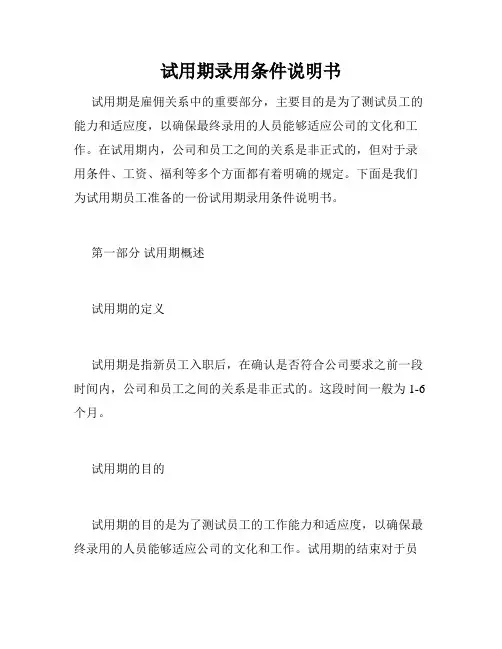 试用期录用条件说明书

试用期是雇佣关系中的重要部分，主要目的是为了测试员工的能力和适应度，以确保最终录用的人员能够适应公司的文化和工作。在试用期内，公司和员工之间的关系是非正式的，但对于录用条件、工资、福利等多个方面都有着明确的规定。下面是我们为试用期员工准备的一份试用期录用条件说明书。

第一部分 试用期概述

试用期的定义

试用期是指新员工入职后，在确认是否符合公司要求之前一段时间内，公司和员工之间的关系是非正式的。这段时间一般为 1-6 个月。

试用期的目的

试用期的目的是为了测试员工的工作能力和适应度，以确保最终录用的人员能够适应公司的文化和工作。试用期的结束对于员